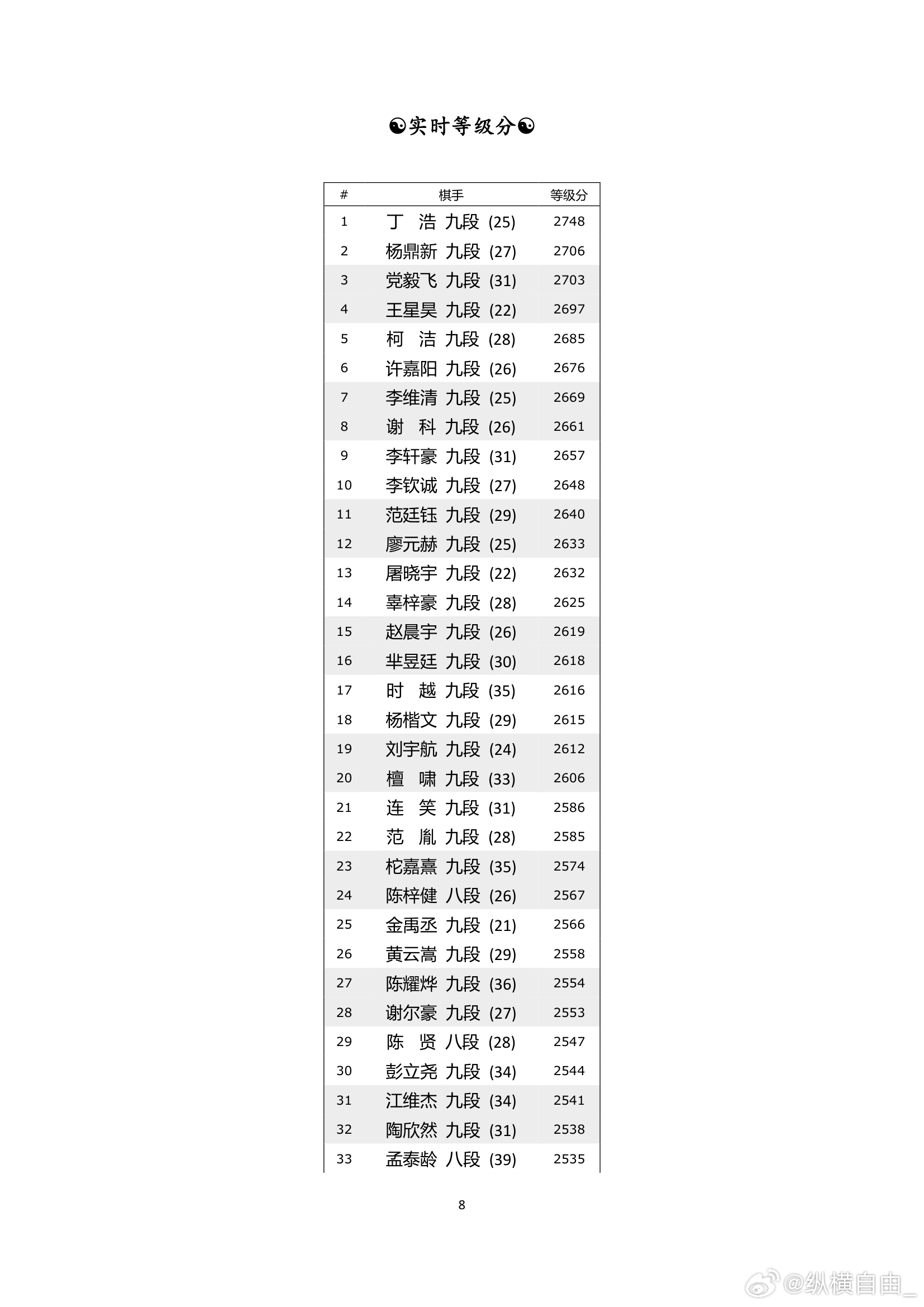 ☯实时等级分☯

| # | 棋手 | 等级分 |
|---|---|---|
| 1 | 丁 浩 九段 (25) | 2748 |
| 2 | 杨鼎新 九段 (27) | 2706 |
| 3 | 党毅飞 九段 (31) | 2703 |
| 4 | 王星昊 九段 (22) | 2697 |
| 5 | 柯 洁 九段 (28) | 2685 |
| 6 | 许嘉阳 九段 (26) | 2676 |
| 7 | 李维清 九段 (25) | 2669 |
| 8 | 谢 科 九段 (26) | 2661 |
| 9 | 李轩豪 九段 (31) | 2657 |
| 10 | 李钦诚 九段 (27) | 2648 |
| 11 | 范廷钰 九段 (29) | 2640 |
| 12 | 廖元赫 九段 (25) | 2633 |
| 13 | 屠晓宇 九段 (22) | 2632 |
| 14 | 辜梓豪 九段 (28) | 2625 |
| 15 | 赵晨宇 九段 (26) | 2619 |
| 16 | 芈昱廷 九段 (30) | 2618 |
| 17 | 时 越 九段 (35) | 2616 |
| 18 | 杨楷文 九段 (29) | 2615 |
| 19 | 刘宇航 九段 (24) | 2612 |
| 20 | 檀 啸 九段 (33) | 2606 |
| 21 | 连 笑 九段 (31) | 2586 |
| 22 | 范 胤 九段 (28) | 2585 |
| 23 | 柁嘉熹 九段 (35) | 2574 |
| 24 | 陈梓健 八段 (26) | 2567 |
| 25 | 金禹丞 九段 (21) | 2566 |
| 26 | 黄云嵩 九段 (29) | 2558 |
| 27 | 陈耀烨 九段 (36) | 2554 |
| 28 | 谢尔豪 九段 (27) | 2553 |
| 29 | 陈 贤 八段 (28) | 2547 |
| 30 | 彭立尧 九段 (34) | 2544 |
| 31 | 江维杰 九段 (34) | 2541 |
| 32 | 陶欣然 九段 (31) | 2538 |
| 33 | 孟泰龄 八段 (39) | 2535 |

8

@纵横自由_